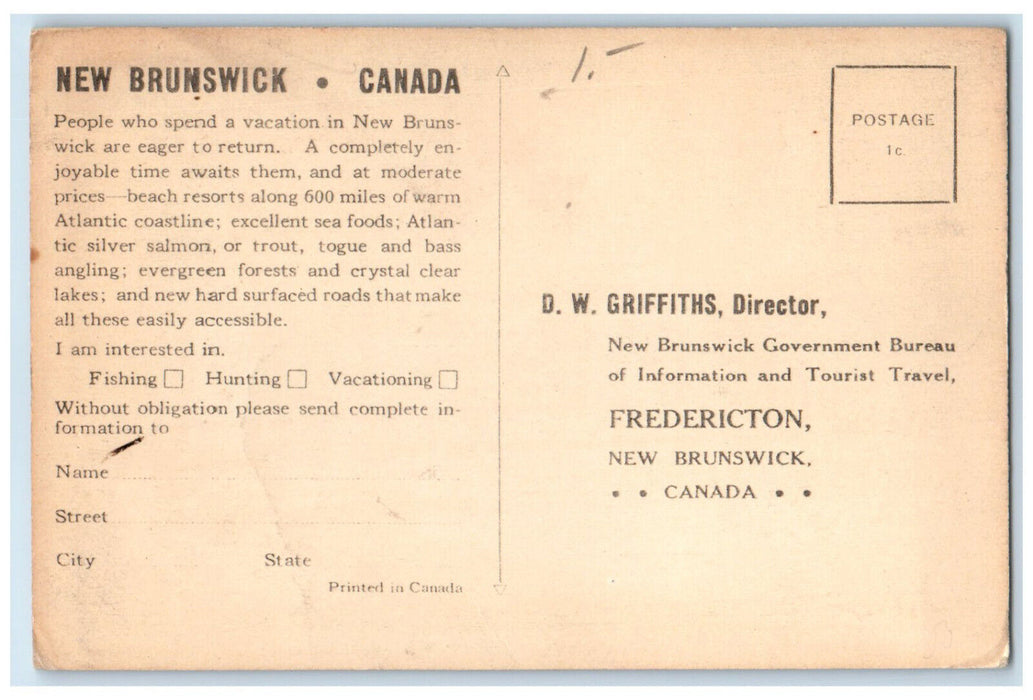 NEW BRUNSWICK • CANADA

People who spend a vacation in New Brunswick are eager to return. A completely enjoyable time awaits them, and at moderate prices—beach resorts along 600 miles of warm Atlantic coastline; excellent sea foods; Atlantic silver salmon, or trout, togue and bass angling; evergreen forests and crystal clear lakes; and new hard surfaced roads that make all these easily accessible.

I am interested in.

Fishing ☐ Hunting ☐ Vacationing ☐

Without obligation please send complete information to

Name

Street

City State

Printed in Canada

1.

POSTAGE
1c.

D. W. GRIFFITHS, Director,

New Brunswick Government Bureau of Information and Tourist Travel,

FREDERICTON,

NEW BRUNSWICK,

• • CANADA • •